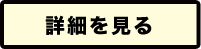 詳細を見る